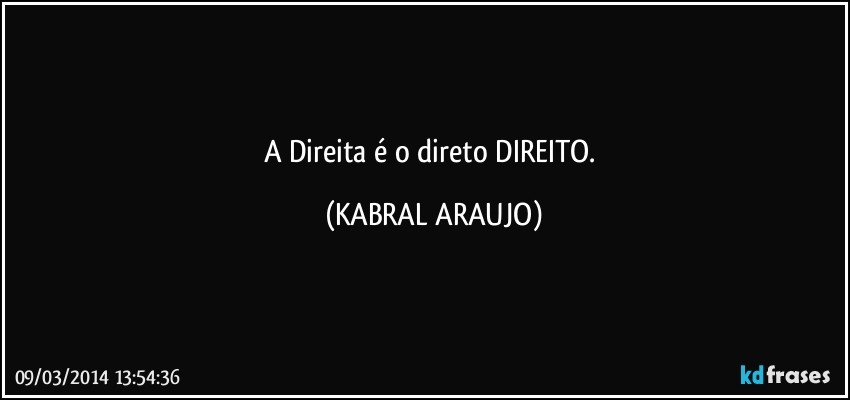 A Direita é o direto DIREITO.

(KABRAL ARAUJO)

09/03/2014 13:54:36

kdfrases